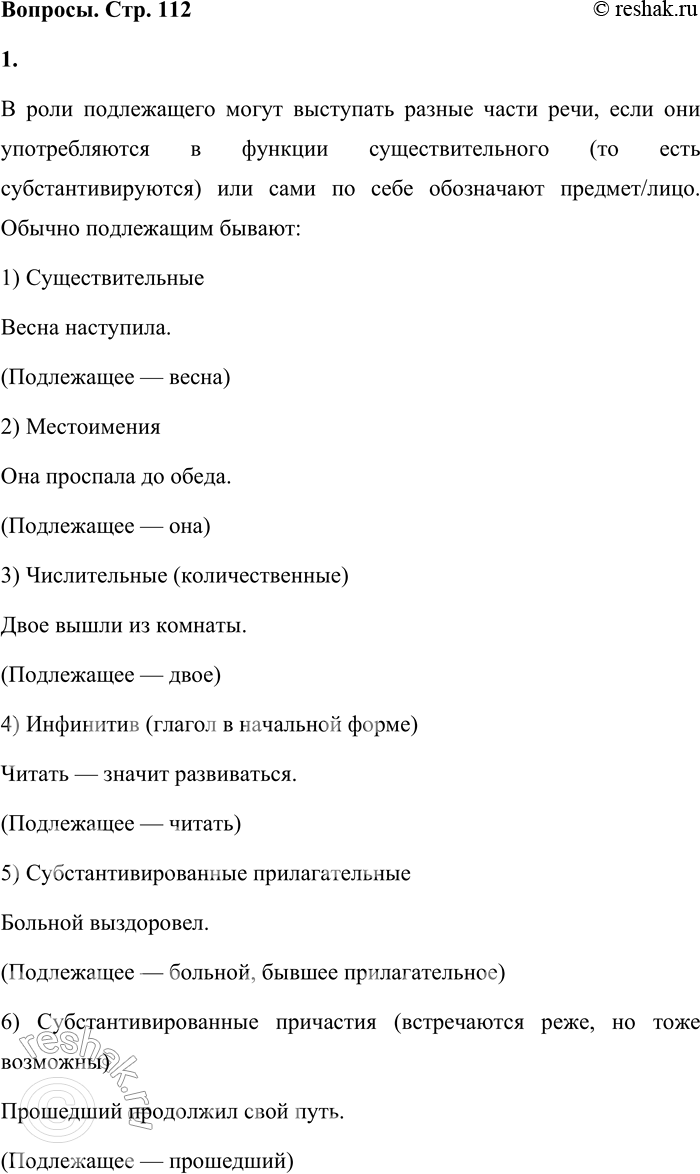 Вопросы. Стр. 112
© reshak.ru

1.

В роли подлежащего могут выступать разные части речи, если они употребляются в функции существительного (то есть субстантивируются) или сами по себе обозначают предмет/лицо. Обычно подлежащим бывают:

1) Существительные

Весна наступила.

(Подлежащее — весна)

2) Местоимения

Она проспала до обеда.

(Подлежащее — она)

3) Числительные (количественные)

Двое вышли из комнаты.

(Подлежащее — двое)

4) Инфинитив (глагол в начальной форме)

Читать — значит развиваться.

(Подлежащее — читать)

5) Субстантивированные прилагательные

Больной выздоровел.

(Подлежащее — больной, бывшее прилагательное)

6) Субстантивированные причастия (встречаются реже, но тоже возможны)

Прошедший продолжил свой путь.

(Подлежащее — прошедший)

reshak.ru